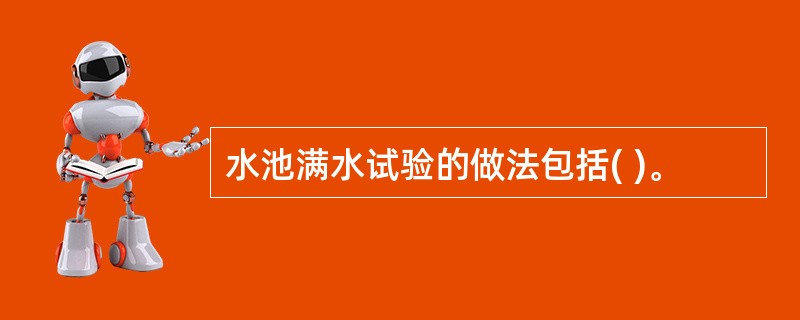 水池满水试验的做法包括( )。